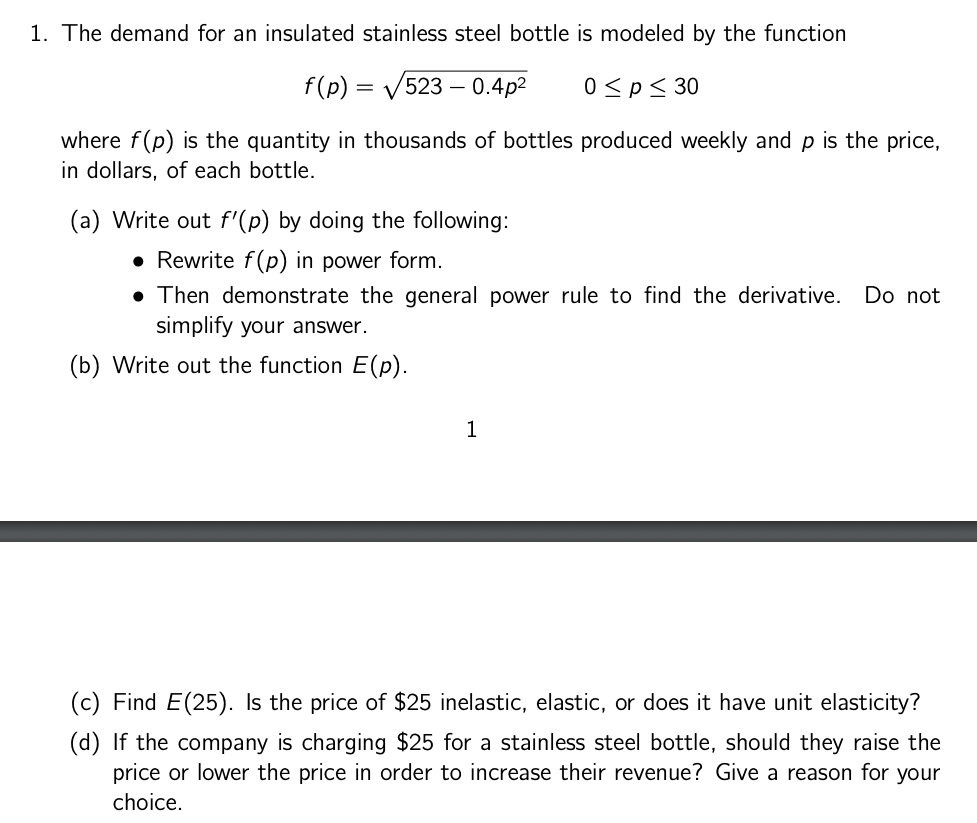 1. The demand for an insulated stainless steel bottle is modeled by the function

$f(p) = \sqrt{523 - 0.4p^2} \qquad 0 \leq p \leq 30$

where $f(p)$ is the quantity in thousands of bottles produced weekly and $p$ is the price, in dollars, of each bottle.

(a) Write out $f'(p)$ by doing the following:

• Rewrite $f(p)$ in power form.

• Then demonstrate the general power rule to find the derivative. Do not simplify your answer.

(b) Write out the function $E(p)$.

1

(c) Find $E(25)$. Is the price of \$25 inelastic, elastic, or does it have unit elasticity?

(d) If the company is charging \$25 for a stainless steel bottle, should they raise the price or lower the price in order to increase their revenue? Give a reason for your choice.